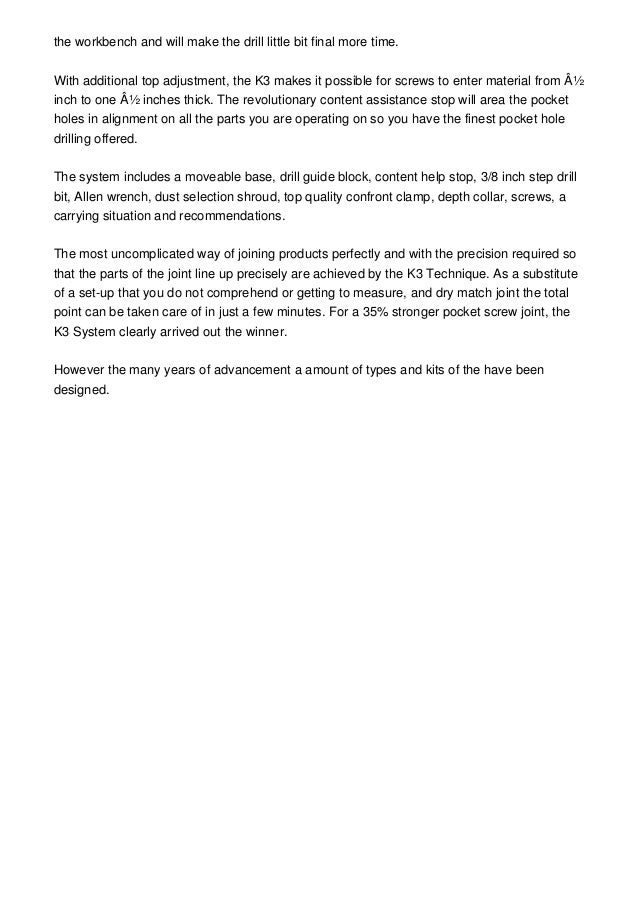 the workbench and will make the drill little bit final more time.

With additional top adjustment, the K3 makes it possible for screws to enter material from Â½ inch to one Â½ inches thick. The revolutionary content assistance stop will area the pocket holes in alignment on all the parts you are operating on so you have the finest pocket hole drilling offered.

The system includes a moveable base, drill guide block, content help stop, 3/8 inch step drill bit, Allen wrench, dust selection shroud, top quality confront clamp, depth collar, screws, a carrying situation and recommendations.

The most uncomplicated way of joining products perfectly and with the precision required so that the parts of the joint line up precisely are achieved by the K3 Technique. As a substitute of a set-up that you do not comprehend or getting to measure, and dry match joint the total point can be taken care of in just a few minutes. For a 35% stronger pocket screw joint, the K3 System clearly arrived out the winner.

However the many years of advancement a amount of types and kits of the have been designed.